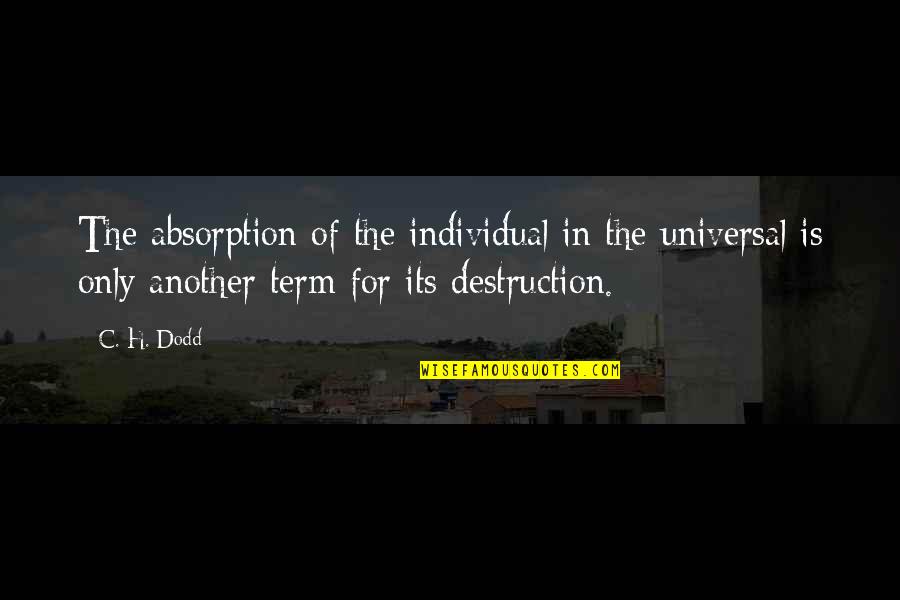 The absorption of the individual in the universal is only another term for its destruction.

C. H. Dodd

WISEFAMOUSQUOTES.COM